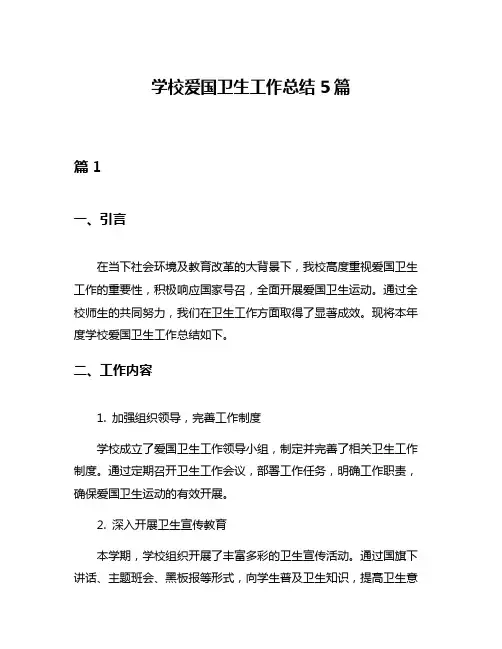 学校爱国卫生工作总结 5 篇

篇 1

一、引言

在当下社会环境及教育改革的大背景下，我校高度重视爱国卫生工作的重要性，积极响应国家号召，全面开展爱国卫生运动。通过全校师生的共同努力，我们在卫生工作方面取得了显著成效。现将本年度学校爱国卫生工作总结如下。

二、工作内容

1. 加强组织领导，完善工作制度

学校成立了爱国卫生工作领导小组，制定并完善了相关卫生工作制度。通过定期召开卫生工作会议，部署工作任务，明确工作职责，确保爱国卫生运动的有效开展。

2. 深入开展卫生宣传教育

本学期，学校组织开展了丰富多彩的卫生宣传活动。通过国旗下讲话、主题班会、黑板报等形式，向学生普及卫生知识，提高卫生意